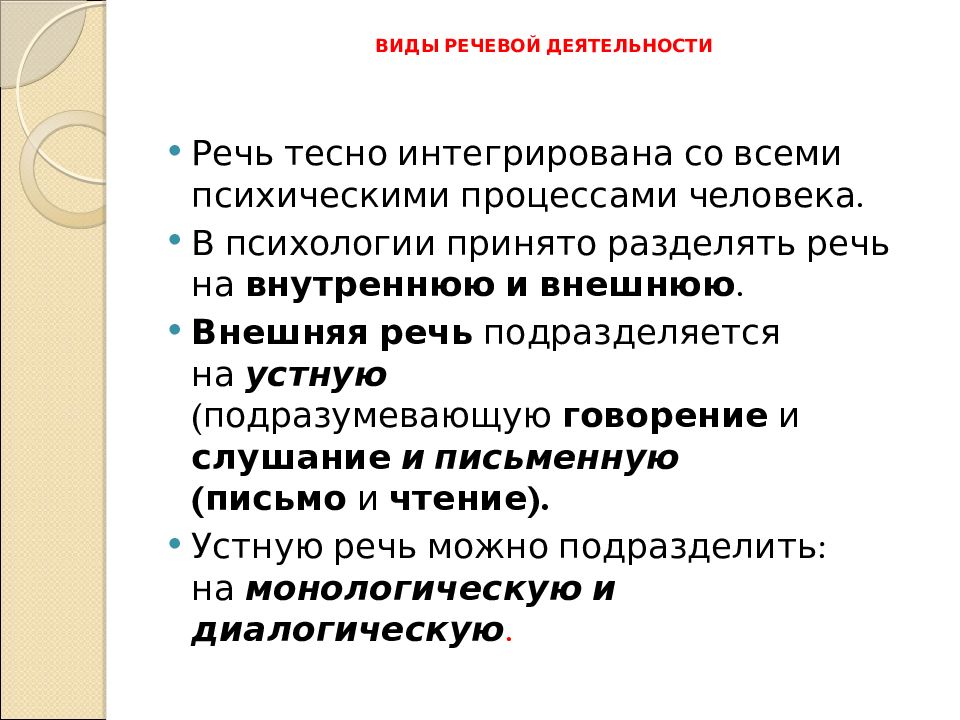 ВИДЫ РЕЧЕВОЙ ДЕЯТЕЛЬНОСТИ

• Речь тесно интегрирована со всеми психическими процессами человека.
• В психологии принято разделять речь на внутреннюю и внешнюю.
• Внешняя речь подразделяется на устную (подразумевающую говорение и слушание и письменную (письмо и чтение).
• Устную речь можно подразделить: на монологическую и диалогическую.